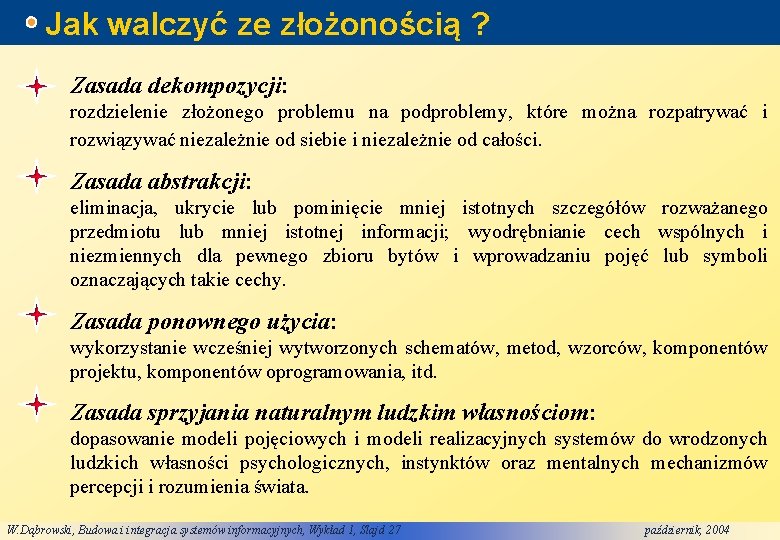 Jak walczyć ze złożonością ?

Zasada dekompozycji:
rozdzielenie złożonego problemu na podproblemy, które można rozpatrywać i rozwiązywać niezależnie od siebie i niezależnie od całości.

Zasada abstrakcji:
eliminacja, ukrycie lub pominięcie mniej istotnych szczegółów rozważanego przedmiotu lub mniej istotnej informacji; wyodrębnianie cech wspólnych i niezmiennych dla pewnego zbioru bytów i wprowadzaniu pojęć lub symboli oznaczających takie cechy.

Zasada ponownego użycia:
wykorzystanie wcześniej wytworzonych schematów, metod, wzorców, komponentów projektu, komponentów oprogramowania, itd.

Zasada sprzyjania naturalnym ludzkim własnościom:
dopasowanie modeli pojęciowych i modeli realizacyjnych systemów do wrodzonych ludzkich własności psychologicznych, instynktów oraz mentalnych mechanizmów percepcji i rozumienia świata.

W.Dąbrowski, Budowa i integracja systemów informacyjnych, Wykład 1, Slajd 27

październik, 2004